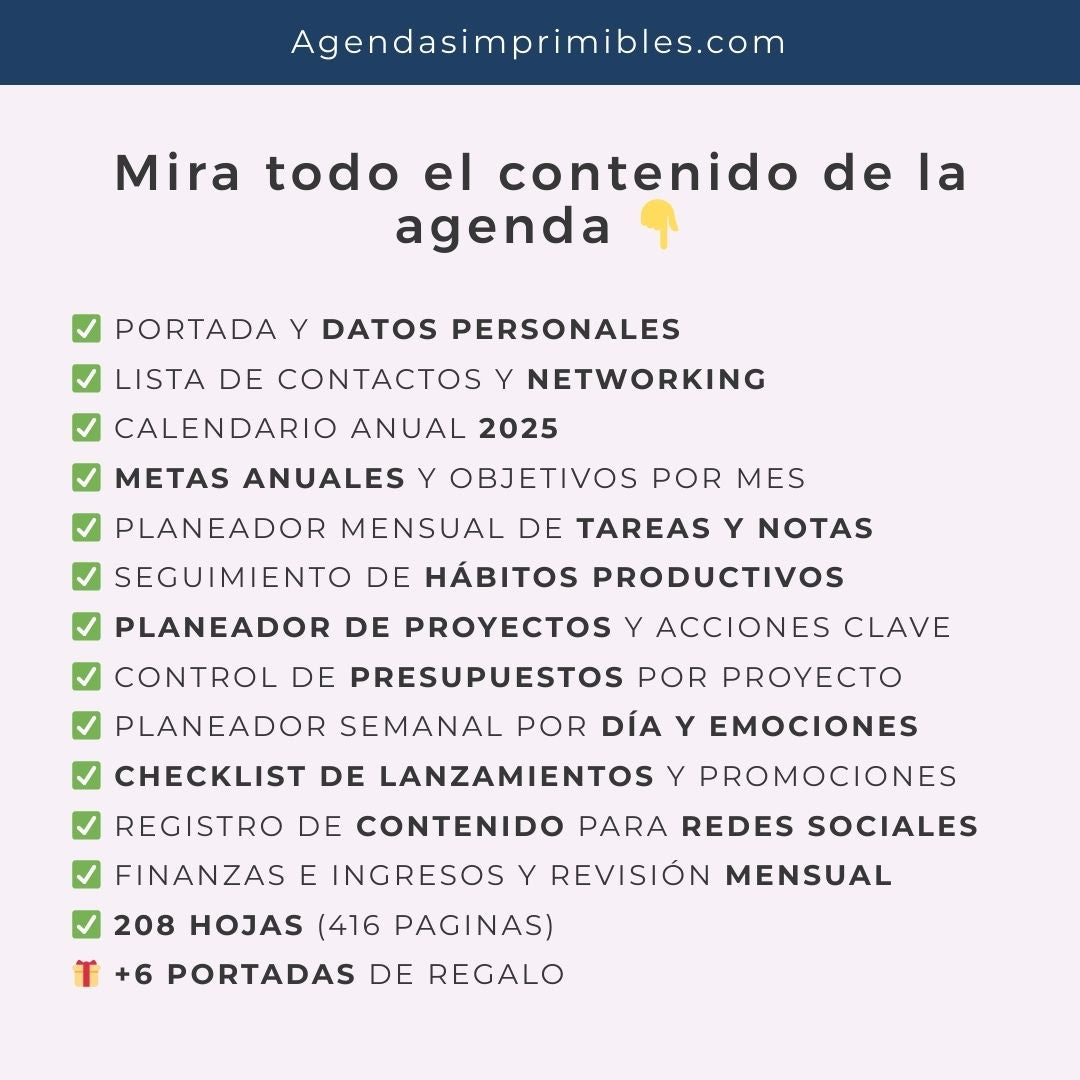 Agendasimprimibles.com

Mira todo el contenido de la agenda 👇

✅ PORTADA Y DATOS PERSONALES
✅ LISTA DE CONTACTOS Y NETWORKING
✅ CALENDARIO ANUAL 2025
✅ METAS ANUALES Y OBJETIVOS POR MES
✅ PLANEADOR MENSUAL DE TAREAS Y NOTAS
✅ SEGUIMIENTO DE HÁBITOS PRODUCTIVOS
✅ PLANEADOR DE PROYECTOS Y ACCIONES CLAVE
✅ CONTROL DE PRESUPUESTOS POR PROYECTO
✅ PLANEADOR SEMANAL POR DÍA Y EMOCIONES
✅ CHECKLIST DE LANZAMIENTOS Y PROMOCIONES
✅ REGISTRO DE CONTENIDO PARA REDES SOCIALES
✅ FINANZAS E INGRESOS Y REVISIÓN MENSUAL
✅ 208 HOJAS (416 PAGINAS)
🎁 +6 PORTADAS DE REGALO